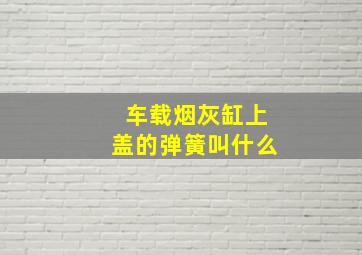 车载烟灰缸上盖的弹簧叫什么